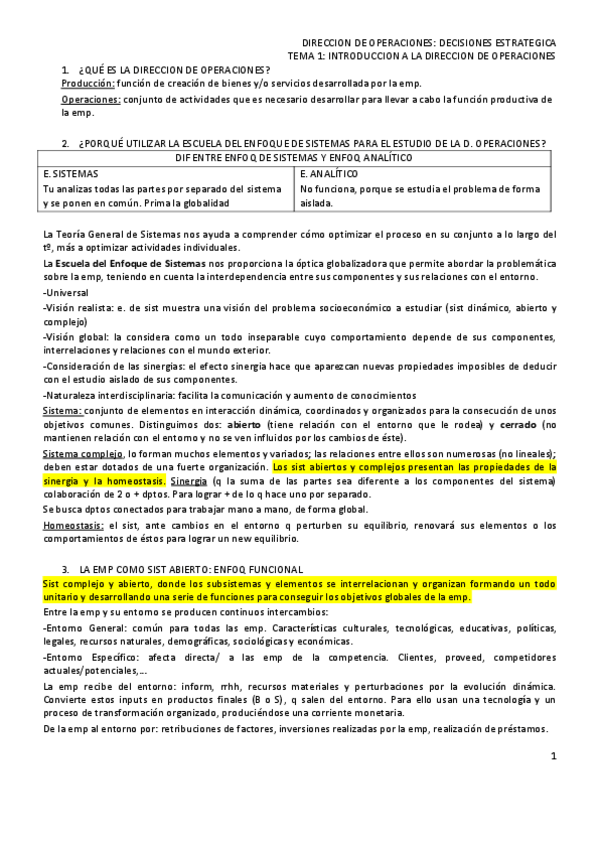 DIRECCION DE OPERACIONES: DECISIONES ESTRATEGICA
TEMA 1: INTRODUCCION A LA DIRECCION DE OPERACIONES

1. ¿QUÉ ES LA DIRECCION DE OPERACIONES?

Producción: función de creación de bienes y/o servicios desarrollada por la emp.

Operaciones: conjunto de actividades que es necesario desarrollar para llevar a cabo la función productiva de la emp.

2. ¿PORQUÉ UTILIZAR LA ESCUELA DEL ENFOQUE DE SISTEMAS PARA EL ESTUDIO DE LA D. OPERACIONES?

| DIF ENTRE ENFOQ DE SISTEMAS Y ENFOQ ANALÍTICO | |
|---|---|
| E. SISTEMAS | E. ANALÍTICO |
| Tu analizas todas las partes por separado del sistema y se ponen en común. Prima la globalidad | No funciona, porque se estudia el problema de forma aislada. |

La Teoría General de Sistemas nos ayuda a comprender cómo optimizar el proceso en su conjunto a lo largo del tº, más a optimizar actividades individuales.

La Escuela del Enfoque de Sistemas nos proporciona la óptica globalizadora que permite abordar la problemática sobre la emp, teniendo en cuenta la interdependencia entre sus componentes y sus relaciones con el entorno.

-Universal

-Visión realista: e. de sist muestra una visión del problema socioeconómico a estudiar (sist dinámico, abierto y complejo)

-Visión global: la considera como un todo inseparable cuyo comportamiento depende de sus componentes, interrelaciones y relaciones con el mundo exterior.

-Consideración de las sinergias: el efecto sinergia hace que aparezcan nuevas propiedades imposibles de deducir con el estudio aislado de sus componentes.

-Naturaleza interdisciplinaria: facilita la comunicación y aumento de conocimientos

Sistema: conjunto de elementos en interacción dinámica, coordinados y organizados para la consecución de unos objetivos comunes. Distinguimos dos: abierto (tiene relación con el entorno que le rodea) y cerrado (no mantienen relación con el entorno y no se ven influidos por los cambios de éste).

Sistema complejo, lo forman muchos elementos y variados; las relaciones entre ellos son numerosas (no lineales); deben estar dotados de una fuerte organización. Los sist abiertos y complejos presentan las propiedades de la sinergia y la homeostasis. Sinergia (q la suma de las partes sea diferente a los componentes del sistema) colaboración de 2 o + dptos. Para lograr + de lo q hace uno por separado.

Se busca dptos conectados para trabajar mano a mano, de forma global.

Homeostasis: el sist, ante cambios en el entorno q perturben su equilibrio, renovará sus elementos o los comportamientos de éstos para lograr un new equilibrio.

3. LA EMP COMO SIST ABIERTO: ENFOQ FUNCIONAL

Sist complejo y abierto, donde los subsistemas y elementos se interrelacionan y organizan formando un todo unitario y desarrollando una serie de funciones para conseguir los objetivos globales de la emp.

Entre la emp y su entorno se producen continuos intercambios:

-Entorno General: común para todas las emp. Características culturales, tecnológicas, educativas, políticas, legales, recursos naturales, demográficas, sociológicas y económicas.

-Entorno Específico: afecta directa/ a las emp de la competencia. Clientes, proveed, competidores actuales/potenciales,...

La emp recibe del entorno: inform, rrhh, recursos materiales y perturbaciones por la evolución dinámica. Convierte estos inputs en productos finales (B o S), q salen del entorno. Para ello usan una tecnología y un proceso de transformación organizado, produciéndose una corriente monetaria.

De la emp al entorno por: retribuciones de factores, inversiones realizadas por la emp, realización de préstamos.

1